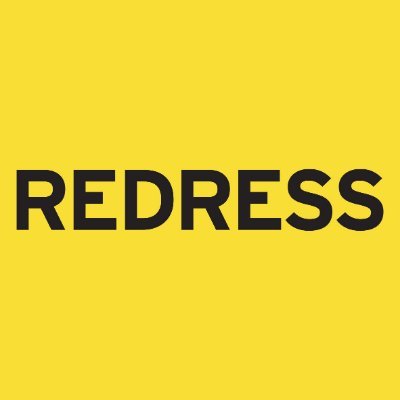 REDRESS